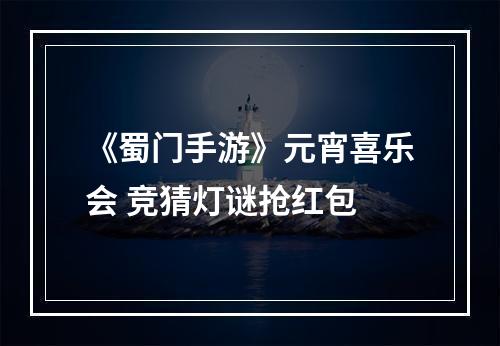 《蜀门手游》元宵喜乐会 竞猜灯谜抢红包